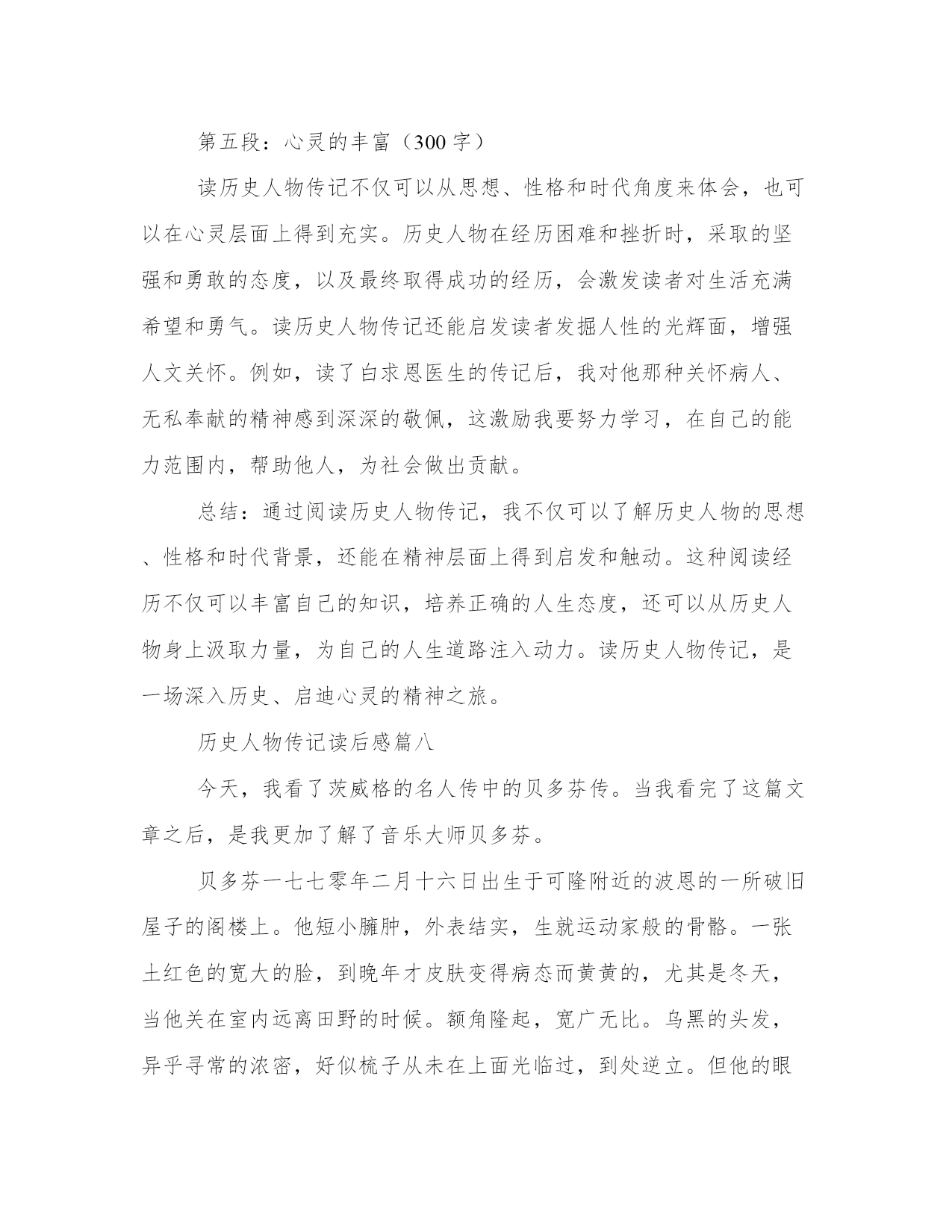 第五段：心灵的丰富（300 字）

读历史人物传记不仅可以从思想、性格和时代角度来体会，也可以在心灵层面上得到充实。历史人物在经历困难和挫折时，采取的坚强和勇敢的态度，以及最终取得成功的经历，会激发读者对生活充满希望和勇气。读历史人物传记还能启发读者发掘人性的光辉面，增强人文关怀。例如，读了白求恩医生的传记后，我对他那种关怀病人、无私奉献的精神感到深深的敬佩，这激励我要努力学习，在自己的能力范围内，帮助他人，为社会做出贡献。

总结：通过阅读历史人物传记，我不仅可以了解历史人物的思想、性格和时代背景，还能在精神层面上得到启发和触动。这种阅读经历不仅可以丰富自己的知识，培养正确的人生态度，还可以从历史人物身上汲取力量，为自己的人生道路注入动力。读历史人物传记，是一场深入历史、启迪心灵的精神之旅。

历史人物传记读后感篇八

今天，我看了茨威格的名人传中的贝多芬传。当我看完了这篇文章之后，是我更加了解了音乐大师贝多芬。

贝多芬一七七零年二月十六日出生于可隆附近的波恩的一所破旧屋子的阁楼上。他短小臃肿，外表结实，生就运动家般的骨骼。一张土红色的宽大的脸，到晚年才皮肤变得病态而黄黄的，尤其是冬天，当他关在室内远离田野的时候。额角隆起，宽广无比。乌黑的头发，异乎寻常的浓密，好似梳子从未在上面光临过，到处逆立。但他的眼